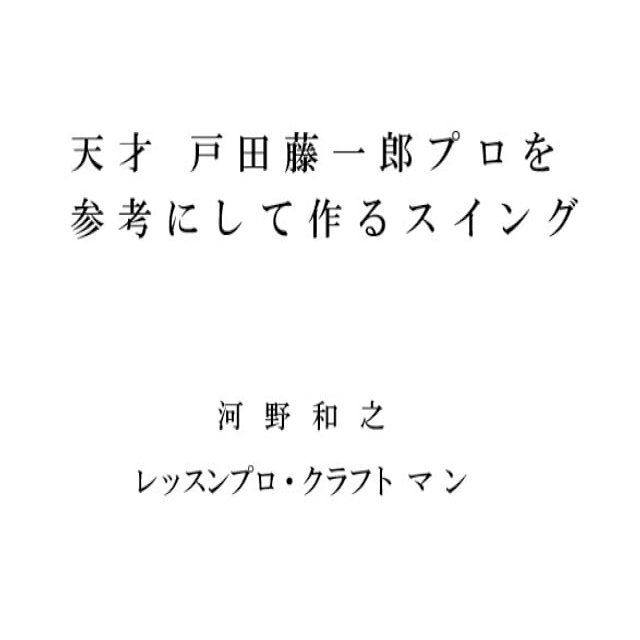 天才　戸田藤一郎プロを
参考にして作るスイング

河野和之

レッスンプロ・クラフトマン